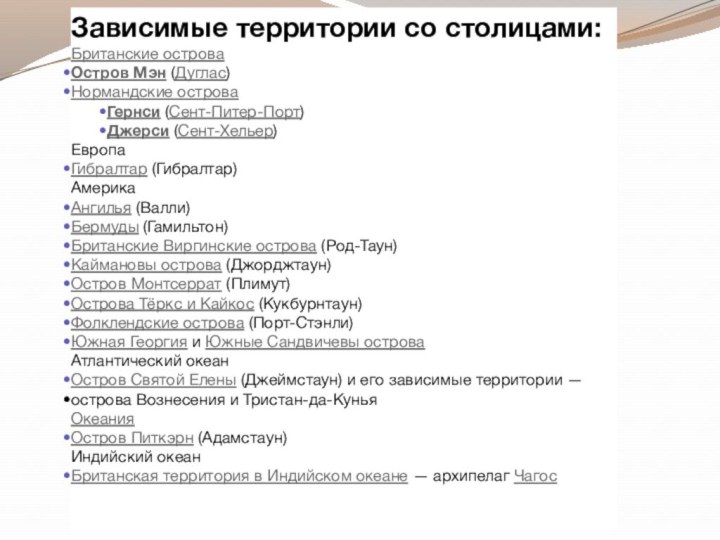 Зависимые территории со столицами:
Британские острова
•Остров Мэн (Дуглас)
•Нормандские острова
•Гернси (Сент-Питер-Порт)
•Джерси (Сент-Хельер)
Европа
•Гибралтар (Гибралтар)
Америка
•Ангилья (Валли)
•Бермуды (Гамильтон)
•Британские Виргинские острова (Род-Таун)
•Каймановы острова (Джорджтаун)
•Остров Монтсеррат (Плимут)
•Острова Тёркс и Кайкос (Кукбурнтаун)
•Фолклендские острова (Порт-Стэнли)
•Южная Георгия и Южные Сандвичевы острова
Атлантический океан
•Остров Святой Елены (Джеймстаун) и его зависимые территории —
•острова Вознесения и Тристан-да-Кунья
Океания
•Остров Питкэрн (Адамстаун)
Индийский океан
•Британская территория в Индийском океане — архипелаг Чагос